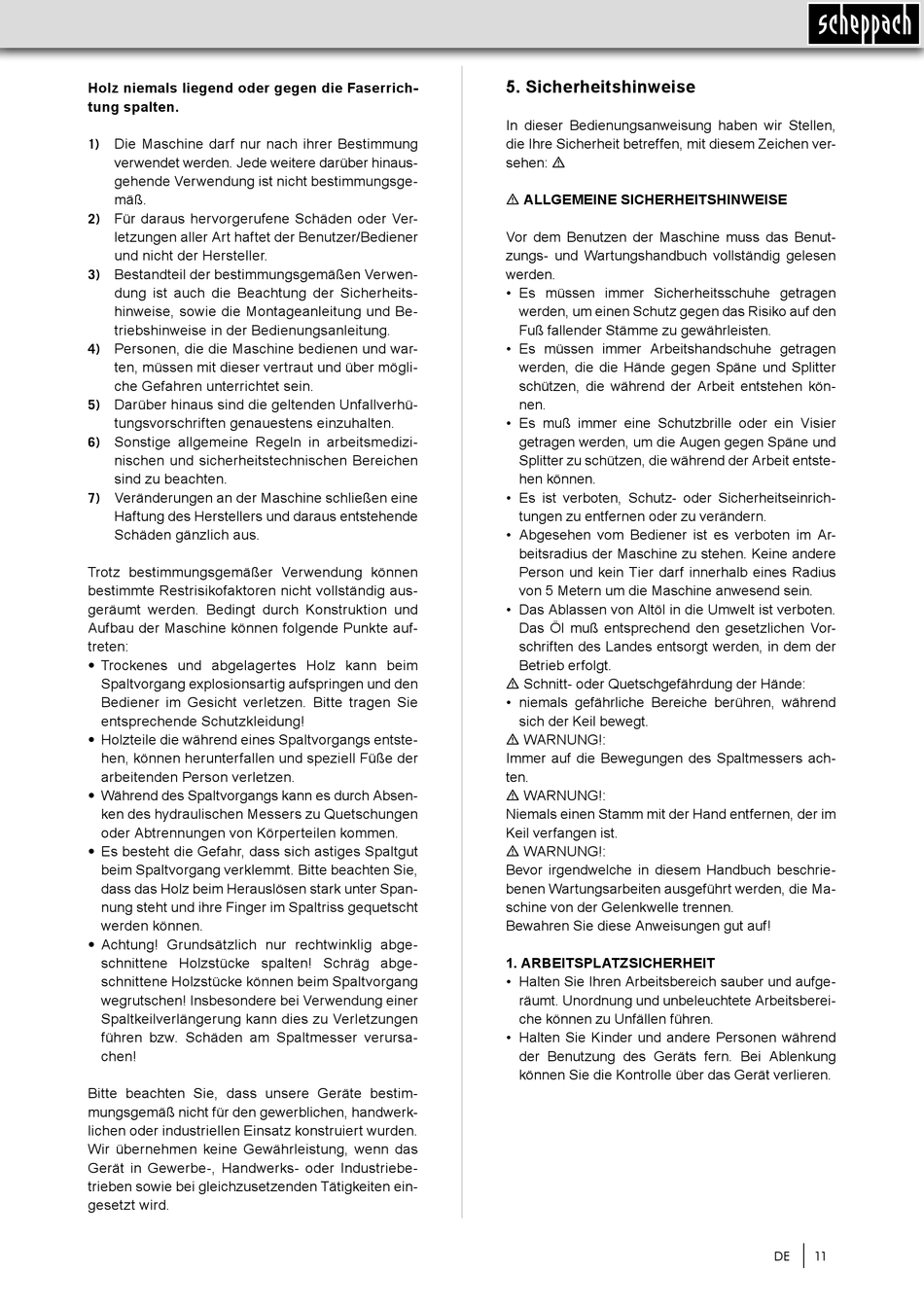 scheppach

Holz niemals liegend oder gegen die Faserrichtung spalten.

1) Die Maschine darf nur nach ihrer Bestimmung verwendet werden. Jede weitere darüber hinausgehende Verwendung ist nicht bestimmungsgemäß.
2) Für daraus hervorgerufene Schäden oder Verletzungen aller Art haftet der Benutzer/Bediener und nicht der Hersteller.
3) Bestandteil der bestimmungsgemäßen Verwendung ist auch die Beachtung der Sicherheitshinweise, sowie die Montageanleitung und Betriebshinweise in der Bedienungsanleitung.
4) Personen, die die Maschine bedienen und warten, müssen mit dieser vertraut und über mögliche Gefahren unterrichtet sein.
5) Darüber hinaus sind die geltenden Unfallverhütungsvorschriften genauestens einzuhalten.
6) Sonstige allgemeine Regeln in arbeitsmedizinischen und sicherheitstechnischen Bereichen sind zu beachten.
7) Veränderungen an der Maschine schließen eine Haftung des Herstellers und daraus entstehende Schäden gänzlich aus.

Trotz bestimmungsgemäßer Verwendung können bestimmte Restrisikofaktoren nicht vollständig ausgeräumt werden. Bedingt durch Konstruktion und Aufbau der Maschine können folgende Punkte auftreten:
• Trockenes und abgelagertes Holz kann beim Spaltvorgang explosionsartig aufspringen und den Bediener im Gesicht verletzen. Bitte tragen Sie entsprechende Schutzkleidung!
• Holzteile die während eines Spaltvorgangs entstehen, können herunterfallen und speziell Füße der arbeitenden Person verletzen.
• Während des Spaltvorgangs kann es durch Absenken des hydraulischen Messers zu Quetschungen oder Abtrennungen von Körperteilen kommen.
• Es besteht die Gefahr, dass sich astiges Spaltgut beim Spaltvorgang verklemmt. Bitte beachten Sie, dass das Holz beim Herauslösen stark unter Spannung steht und ihre Finger im Spaltriss gequetscht werden können.
• Achtung! Grundsätzlich nur rechtwinklig abgeschnittene Holzstücke spalten! Schräg abgeschnittene Holzstücke können beim Spaltvorgang wegrutschen! Insbesondere bei Verwendung einer Spaltkeilverlängerung kann dies zu Verletzungen führen bzw. Schäden am Spaltmesser verursachen!

Bitte beachten Sie, dass unsere Geräte bestimmungsgemäß nicht für den gewerblichen, handwerklichen oder industriellen Einsatz konstruiert wurden. Wir übernehmen keine Gewährleistung, wenn das Gerät in Gewerbe-, Handwerks- oder Industriebetrieben sowie bei gleichzusetzenden Tätigkeiten eingesetzt wird.

5. Sicherheitshinweise

In dieser Bedienungsanweisung haben wir Stellen, die Ihre Sicherheit betreffen, mit diesem Zeichen versehen: ⚠

⚠ ALLGEMEINE SICHERHEITSHINWEISE

Vor dem Benutzen der Maschine muss das Benutzungs- und Wartungshandbuch vollständig gelesen werden.
• Es müssen immer Sicherheitsschuhe getragen werden, um einen Schutz gegen das Risiko auf den Fuß fallender Stämme zu gewährleisten.
• Es müssen immer Arbeitshandschuhe getragen werden, die die Hände gegen Späne und Splitter schützen, die während der Arbeit entstehen können.
• Es muß immer eine Schutzbrille oder ein Visier getragen werden, um die Augen gegen Späne und Splitter zu schützen, die während der Arbeit entstehen können.
• Es ist verboten, Schutz- oder Sicherheitseinrichtungen zu entfernen oder zu verändern.
• Abgesehen vom Bediener ist es verboten im Arbeitsradius der Maschine zu stehen. Keine andere Person und kein Tier darf innerhalb eines Radius von 5 Metern um die Maschine anwesend sein.
• Das Ablassen von Altöl in die Umwelt ist verboten. Das Öl muß entsprechend den gesetzlichen Vorschriften des Landes entsorgt werden, in dem der Betrieb erfolgt.
⚠ Schnitt- oder Quetschgefährdung der Hände:
• niemals gefährliche Bereiche berühren, während sich der Keil bewegt.
⚠ WARNUNG!:
Immer auf die Bewegungen des Spaltmessers achten.
⚠ WARNUNG!:
Niemals einen Stamm mit der Hand entfernen, der im Keil verfangen ist.
⚠ WARNUNG!:
Bevor irgendwelche in diesem Handbuch beschriebenen Wartungsarbeiten ausgeführt werden, die Maschine von der Gelenkwelle trennen.
Bewahren Sie diese Anweisungen gut auf!

1. ARBEITSPLATZSICHERHEIT
• Halten Sie Ihren Arbeitsbereich sauber und aufgeräumt. Unordnung und unbeleuchtete Arbeitsbereiche können zu Unfällen führen.
• Halten Sie Kinder und andere Personen während der Benutzung des Geräts fern. Bei Ablenkung können Sie die Kontrolle über das Gerät verlieren.

DE | 11